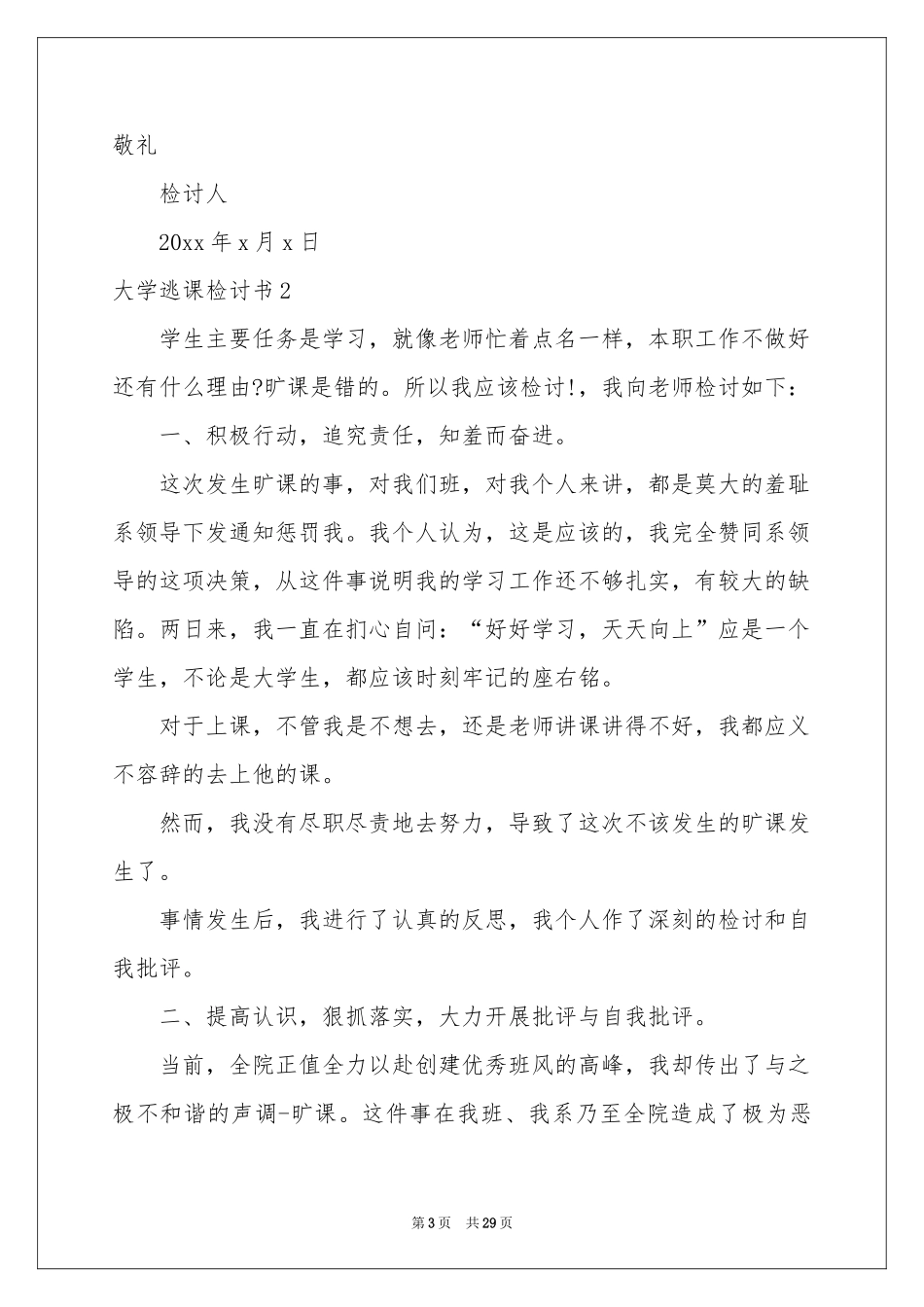 敬礼

检讨人

20xx 年 x 月 x 日

大学逃课检讨书 2

学生主要任务是学习，就像老师忙着点名一样，本职工作不做好还有什么理由?旷课是错的。所以我应该检讨!，我向老师检讨如下：

一、积极行动，追究责任，知羞而奋进。

这次发生旷课的事，对我们班，对我个人来讲，都是莫大的羞耻系领导下发通知惩罚我。我个人认为，这是应该的，我完全赞同系领导的这项决策，从这件事说明我的学习工作还不够扎实，有较大的缺陷。两日来，我一直在扪心自问：“好好学习，天天向上”应是一个学生，不论是大学生，都应该时刻牢记的座右铭。

对于上课，不管我是不想去，还是老师讲课讲得不好，我都应义不容辞的去上他的课。

然而，我没有尽职尽责地去努力，导致了这次不该发生的旷课发生了。

事情发生后，我进行了认真的反思，我个人作了深刻的检讨和自我批评。

二、提高认识，狠抓落实，大力开展批评与自我批评。

当前，全院正值全力以赴创建优秀班风的高峰，我却传出了与之极不和谐的声调-旷课。这件事在我班、我系乃至全院造成了极为恶

第 3 页　共 29 页